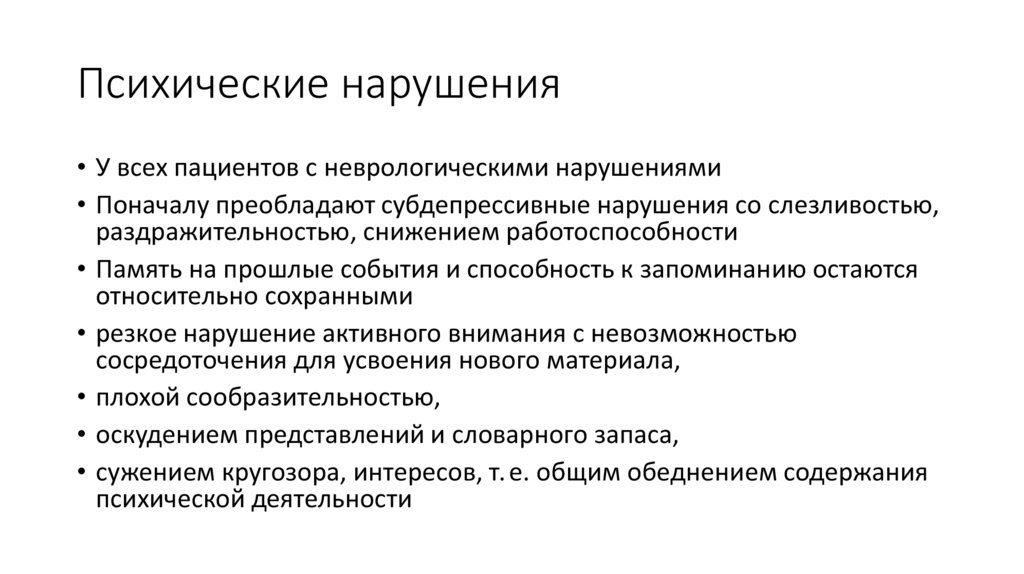 Психические нарушения

• У всех пациентов с неврологическими нарушениями
• Поначалу преобладают субдепрессивные нарушения со слезливостью, раздражительностью, снижением работоспособности
• Память на прошлые события и способность к запоминанию остаются относительно сохранными
• резкое нарушение активного внимания с невозможностью сосредоточения для усвоения нового материала,
• плохой сообразительностью,
• оскудением представлений и словарного запаса,
• сужением кругозора, интересов, т. е. общим обеднением содержания психической деятельности